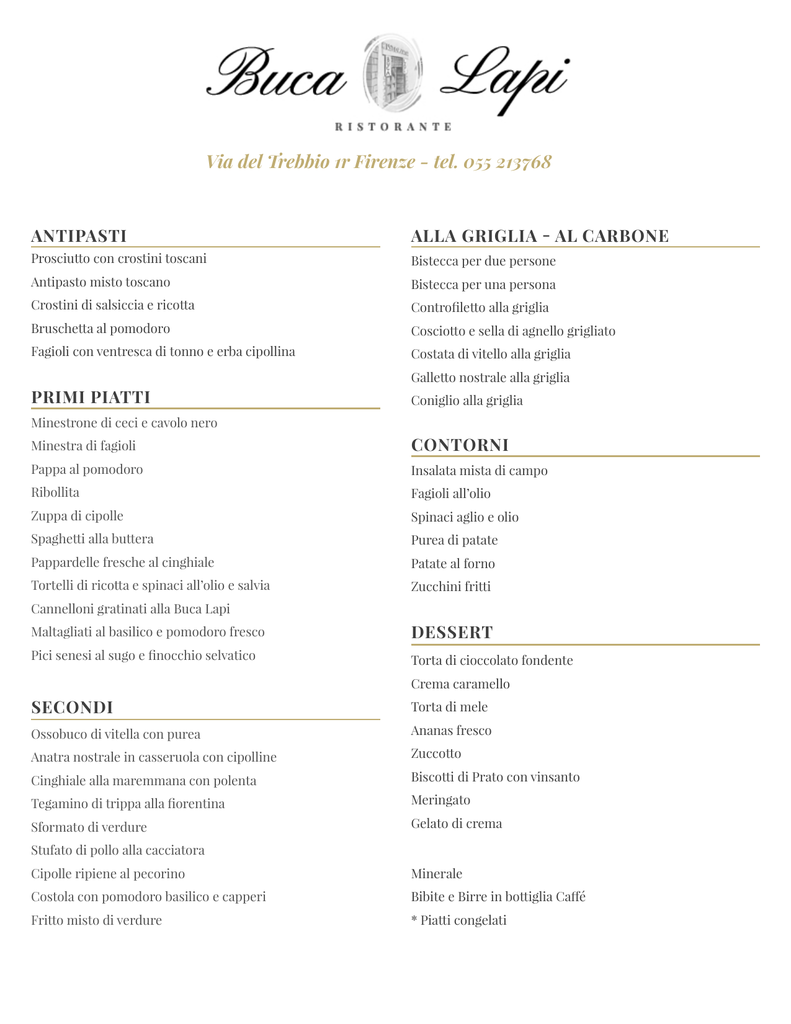 Buca Lapi

RISTORANTE

Via del Trebbio 1r Firenze - tel. 055 213768

ANTIPASTI

Prosciutto con crostini toscani
Antipasto misto toscano
Crostini di salsiccia e ricotta
Bruschetta al pomodoro
Fagioli con ventresca di tonno e erba cipollina

PRIMI PIATTI

Minestrone di ceci e cavolo nero
Minestra di fagioli
Pappa al pomodoro
Ribollita
Zuppa di cipolle
Spaghetti alla buttera
Pappardelle fresche al cinghiale
Tortelli di ricotta e spinaci all'olio e salvia
Cannelloni gratinati alla Buca Lapi
Maltagliati al basilico e pomodoro fresco
Pici senesi al sugo e finocchio selvatico

SECONDI

Ossobuco di vitella con purea
Anatra nostrale in casseruola con cipolline
Cinghiale alla maremmana con polenta
Tegamino di trippa alla fiorentina
Sformato di verdure
Stufato di pollo alla cacciatora
Cipolle ripiene al pecorino
Costola con pomodoro basilico e capperi
Fritto misto di verdure

ALLA GRIGLIA - AL CARBONE

Bistecca per due persone
Bistecca per una persona
Controfiletto alla griglia
Cosciotto e sella di agnello grigliato
Costata di vitello alla griglia
Galletto nostrale alla griglia
Coniglio alla griglia

CONTORNI

Insalata mista di campo
Fagioli all'olio
Spinaci aglio e olio
Purea di patate
Patate al forno
Zucchini fritti

DESSERT

Torta di cioccolato fondente
Crema caramello
Torta di mele
Ananas fresco
Zuccotto
Biscotti di Prato con vinsanto
Meringato
Gelato di crema

Minerale
Bibite e Birre in bottiglia Caffé
* Piatti congelati